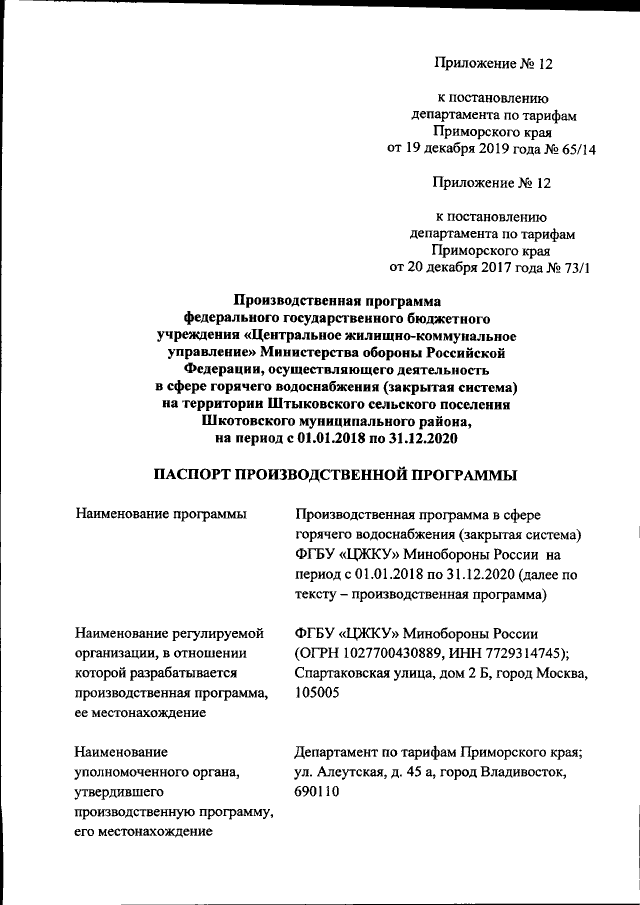 Приложение № 12

к постановлению департамента по тарифам Приморского края от 19 декабря 2019 года № 65/14

Приложение № 12

к постановлению департамента по тарифам Приморского края от 20 декабря 2017 года № 73/1

Производственная программа федерального государственного бюджетного учреждения «Центральное жилищно-коммунальное управление» Министерства обороны Российской Федерации, осуществляющего деятельность в сфере горячего водоснабжения (закрытая система) на территории Штыковского сельского поселения Шкотовского муниципального района, на период с 01.01.2018 по 31.12.2020

ПАСПОРТ ПРОИЗВОДСТВЕННОЙ ПРОГРАММЫ

| | |
|---|---|
| Наименование программы | Производственная программа в сфере горячего водоснабжения (закрытая система) ФГБУ «ЦЖКУ» Минобороны России на период с 01.01.2018 по 31.12.2020 (далее по тексту – производственная программа) |
| Наименование регулируемой организации, в отношении которой разрабатывается производственная программа, ее местонахождение | ФГБУ «ЦЖКУ» Минобороны России (ОГРН 1027700430889, ИНН 7729314745); Спартаковская улица, дом 2 Б, город Москва, 105005 |
| Наименование уполномоченного органа, утвердившего производственную программу, его местонахождение | Департамент по тарифам Приморского края; ул. Алеутская, д. 45 а, город Владивосток, 690110 |